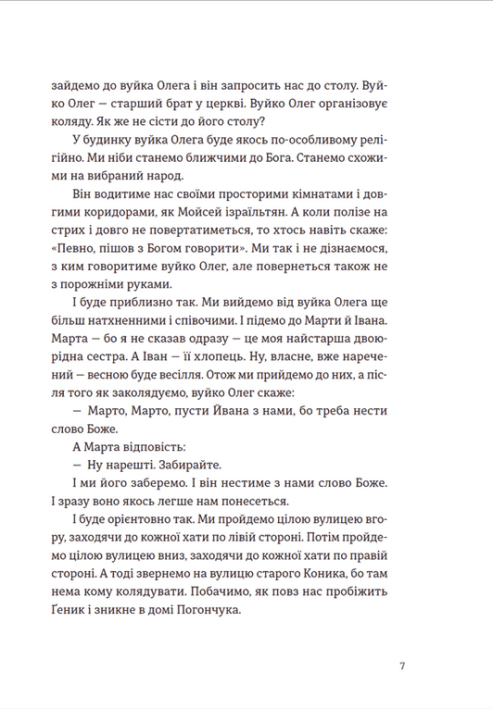 зайдемо до вуйка Олега і він запросить нас до столу. Вуйко Олег — старший брат у церкві. Вуйко Олег організовує коляду. Як же не сісти до його столу?

У будинку вуйка Олега буде якось по-особливому релігійно. Ми ніби станемо ближчими до Бога. Станемо схожими на вибраний народ.

Він водитиме нас своїми просторими кімнатами і довгими коридорами, як Мойсей ізраїльтян. А коли полізе на стрих і довго не повертатиметься, то хтось навіть скаже: «Певно, пішов з Богом говорити». Ми так і не дізнаємося, з ким говоритиме вуйко Олег, але повернеться також не з порожніми руками.

І буде приблизно так. Ми вийдемо від вуйка Олега ще більш натхненними і співочими. І підемо до Марти й Івана. Марта — бо я не сказав одразу — це моя найстарша двоюрідна сестра. А Іван — її хлопець. Ну, власне, вже наречений — весною буде весілля. Отож ми прийдемо до них, а після того як заколядуємо, вуйко Олег скаже:

— Марто, Марто, пусти Йвана з нами, бо треба нести слово Боже.

А Марта відповість:

— Ну нарешті. Забирайте.

І ми його заберемо. І він нестиме з нами слово Боже. І зразу воно якось легше нам понесеться.

І буде орієнтовно так. Ми пройдемо цілою вулицею вгору, заходячи до кожної хати по лівій стороні. Потім пройдемо цілою вулицею вниз, заходячи до кожної хати по правій стороні. А тоді звернемо на вулицю старого Коника, бо там нема кому колядувати. Побачимо, як повз нас пробіжить Ґеник і зникне в домі Погончука.

7